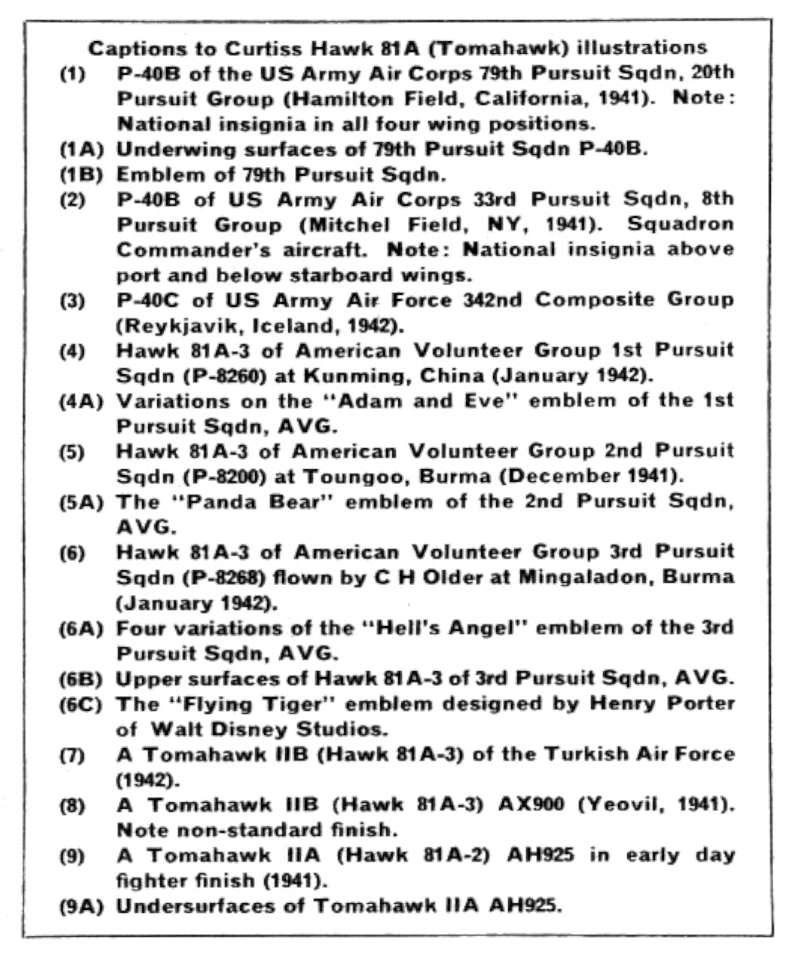 Captions to Curtiss Hawk 81A (Tomahawk) illustrations

(1) P-40B of the US Army Air Corps 79th Pursuit Sqdn, 20th Pursuit Group (Hamilton Field, California, 1941). Note: National insignia in all four wing positions.

(1A) Underwing surfaces of 79th Pursuit Sqdn P-40B.

(1B) Emblem of 79th Pursuit Sqdn.

(2) P-40B of US Army Air Corps 33rd Pursuit Sqdn, 8th Pursuit Group (Mitchel Field, NY, 1941). Squadron Commander's aircraft. Note: National insignia above port and below starboard wings.

(3) P-40C of US Army Air Force 342nd Composite Group (Reykjavik, Iceland, 1942).

(4) Hawk 81A-3 of American Volunteer Group 1st Pursuit Sqdn (P-8260) at Kunming, China (January 1942).

(4A) Variations on the "Adam and Eve" emblem of the 1st Pursuit Sqdn, AVG.

(5) Hawk 81A-3 of American Volunteer Group 2nd Pursuit Sqdn (P-8200) at Toungoo, Burma (December 1941).

(5A) The "Panda Bear" emblem of the 2nd Pursuit Sqdn, AVG.

(6) Hawk 81A-3 of American Volunteer Group 3rd Pursuit Sqdn (P-8268) flown by C H Older at Mingaladon, Burma (January 1942).

(6A) Four variations of the "Hell's Angel" emblem of the 3rd Pursuit Sqdn, AVG.

(6B) Upper surfaces of Hawk 81A-3 of 3rd Pursuit Sqdn, AVG.

(6C) The "Flying Tiger" emblem designed by Henry Porter of Walt Disney Studios.

(7) A Tomahawk IIB (Hawk 81A-3) of the Turkish Air Force (1942).

(8) A Tomahawk IIB (Hawk 81A-3) AX900 (Yeovil, 1941). Note non-standard finish.

(9) A Tomahawk IIA (Hawk 81A-2) AH925 in early day fighter finish (1941).

(9A) Undersurfaces of Tomahawk IIA AH925.